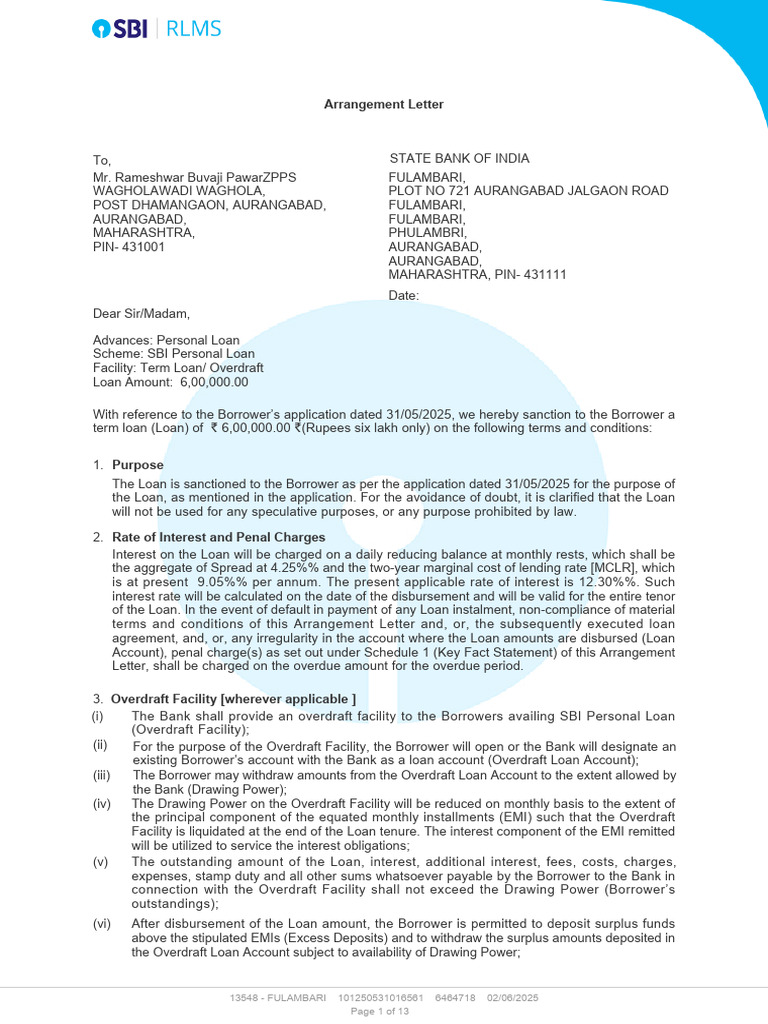 SBI | RLMS

Arrangement Letter

To,
Mr. Rameshwar Buvaji PawarZPPS
WAGHOLAWADI WAGHOLA,
POST DHAMANGAON, AURANGABAD,
AURANGABAD,
MAHARASHTRA,
PIN- 431001

STATE BANK OF INDIA
FULAMBARI,
PLOT NO 721 AURANGABAD JALGAON ROAD
FULAMBARI,
FULAMBARI,
PHULAMBRI,
AURANGABAD,
AURANGABAD,
MAHARASHTRA, PIN- 431111

Date:

Dear Sir/Madam,

Advances: Personal Loan
Scheme: SBI Personal Loan
Facility: Term Loan/ Overdraft
Loan Amount: 6,00,000.00

With reference to the Borrower's application dated 31/05/2025, we hereby sanction to the Borrower a term loan (Loan) of ₹ 6,00,000.00 ₹(Rupees six lakh only) on the following terms and conditions:

1. Purpose
The Loan is sanctioned to the Borrower as per the application dated 31/05/2025 for the purpose of the Loan, as mentioned in the application. For the avoidance of doubt, it is clarified that the Loan will not be used for any speculative purposes, or any purpose prohibited by law.

2. Rate of Interest and Penal Charges
Interest on the Loan will be charged on a daily reducing balance at monthly rests, which shall be the aggregate of Spread at 4.25%% and the two-year marginal cost of lending rate [MCLR], which is at present 9.05%% per annum. The present applicable rate of interest is 12.30%%. Such interest rate will be calculated on the date of the disbursement and will be valid for the entire tenor of the Loan. In the event of default in payment of any Loan instalment, non-compliance of material terms and conditions of this Arrangement Letter and, or, the subsequently executed loan agreement, and, or, any irregularity in the account where the Loan amounts are disbursed (Loan Account), penal charge(s) as set out under Schedule 1 (Key Fact Statement) of this Arrangement Letter, shall be charged on the overdue amount for the overdue period.

3. Overdraft Facility [wherever applicable ]
(i) The Bank shall provide an overdraft facility to the Borrowers availing SBI Personal Loan (Overdraft Facility);
(ii) For the purpose of the Overdraft Facility, the Borrower will open or the Bank will designate an existing Borrower's account with the Bank as a loan account (Overdraft Loan Account);
(iii) The Borrower may withdraw amounts from the Overdraft Loan Account to the extent allowed by the Bank (Drawing Power);
(iv) The Drawing Power on the Overdraft Facility will be reduced on monthly basis to the extent of the principal component of the equated monthly installments (EMI) such that the Overdraft Facility is liquidated at the end of the Loan tenure. The interest component of the EMI remitted will be utilized to service the interest obligations;
(v) The outstanding amount of the Loan, interest, additional interest, fees, costs, charges, expenses, stamp duty and all other sums whatsoever payable by the Borrower to the Bank in connection with the Overdraft Facility shall not exceed the Drawing Power (Borrower's outstandings);
(vi) After disbursement of the Loan amount, the Borrower is permitted to deposit surplus funds above the stipulated EMIs (Excess Deposits) and to withdraw the surplus amounts deposited in the Overdraft Loan Account subject to availability of Drawing Power;

13548 - FULAMBARI 101250531016561 6464718 02/06/2025
Page 1 of 13